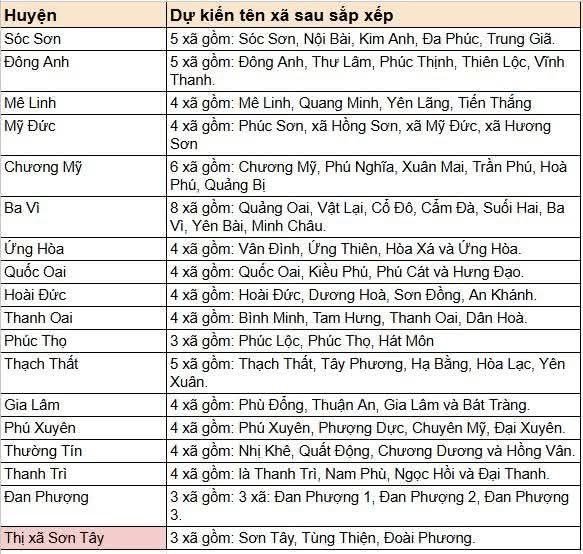 | Huyện | Dự kiến tên xã sau sắp xếp |
|---|---|
| Sóc Sơn | 5 xã gồm: Sóc Sơn, Nội Bài, Kim Anh, Đa Phúc, Trung Giã. |
| Đông Anh | 5 xã gồm: Đông Anh, Thư Lâm, Phúc Thịnh, Thiên Lộc, Vĩnh Thanh. |
| Mê Linh | 4 xã gồm: Mê Linh, Quang Minh, Yên Lãng, Tiến Thắng |
| Mỹ Đức | 4 xã gồm: Phúc Sơn, xã Hồng Sơn, xã Mỹ Đức, xã Hương Sơn |
| Chương Mỹ | 6 xã gồm: Chương Mỹ, Phú Nghĩa, Xuân Mai, Trần Phú, Hoà Phú, Quảng Bị |
| Ba Vì | 8 xã gồm: Quảng Oai, Vật Lại, Cổ Đô, Cẩm Đà, Suối Hai, Ba Vì, Yên Bài, Minh Châu. |
| Ứng Hòa | 4 xã gồm: Vân Đình, Ứng Thiên, Hòa Xá và Ứng Hòa. |
| Quốc Oai | 4 xã gồm: Quốc Oai, Kiều Phú, Phú Cát và Hưng Đạo. |
| Hoài Đức | 4 xã gồm: Hoài Đức, Dương Hoà, Sơn Đồng, An Khánh. |
| Thanh Oai | 4 xã gồm: Bình Minh, Tam Hưng, Thanh Oai, Dân Hoà. |
| Phúc Thọ | 3 xã gồm: Phúc Lộc, Phúc Thọ, Hát Môn |
| Thạch Thất | 5 xã gồm: Thạch Thất, Tây Phương, Hạ Bằng, Hòa Lạc, Yên Xuân. |
| Gia Lâm | 4 xã gồm: Phù Đổng, Thuận An, Gia Lâm và Bát Tràng. |
| Phú Xuyên | 4 xã gồm: Phú Xuyên, Phượng Dực, Chuyên Mỹ, Đại Xuyên. |
| Thường Tín | 4 xã gồm: Nhị Khê, Quất Động, Chương Dương và Hồng Vân. |
| Thanh Trì | 4 xã gồm: là Thanh Trì, Nam Phù, Ngọc Hồi và Đại Thanh. |
| Đan Phượng | 3 xã gồm: 3 xã: Đan Phượng 1, Đan Phượng 2, Đan Phượng 3. |
| Thị xã Sơn Tây | 3 xã gồm: Sơn Tây, Tùng Thiện, Đoài Phương. |